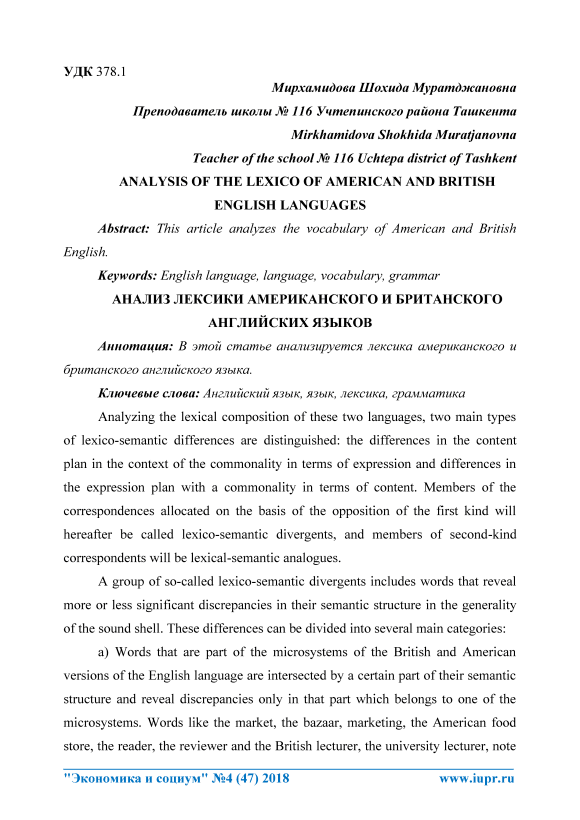 УДК 378.1

Мирхамидова Шохида Муратджановна

Преподаватель школы № 116 Учтепинского района Ташкента

Mirkhamidova Shokhida Muratjanovna

Teacher of the school № 116 Uchtepa district of Tashkent

ANALYSIS OF THE LEXICO OF AMERICAN AND BRITISH ENGLISH LANGUAGES

Abstract: This article analyzes the vocabulary of American and British English.

Keywords: English language, language, vocabulary, grammar

АНАЛИЗ ЛЕКСИКИ АМЕРИКАНСКОГО И БРИТАНСКОГО АНГЛИЙСКИХ ЯЗЫКОВ

Аннотация: В этой статье анализируется лексика американского и британского английского языка.

Ключевые слова: Английский язык, язык, лексика, грамматика

Analyzing the lexical composition of these two languages, two main types of lexico-semantic differences are distinguished: the differences in the content plan in the context of the commonality in terms of expression and differences in the expression plan with a commonality in terms of content. Members of the correspondences allocated on the basis of the opposition of the first kind will hereafter be called lexico-semantic divergents, and members of second-kind correspondents will be lexical-semantic analogues.

A group of so-called lexico-semantic divergents includes words that reveal more or less significant discrepancies in their semantic structure in the generality of the sound shell. These differences can be divided into several main categories:

a) Words that are part of the microsystems of the British and American versions of the English language are intersected by a certain part of their semantic structure and reveal discrepancies only in that part which belongs to one of the microsystems. Words like the market, the bazaar, marketing, the American food store, the reader, the reviewer and the British lecturer, the university lecturer, note

"Экономика и социум" №4 (47) 2018 www.iupr.ru